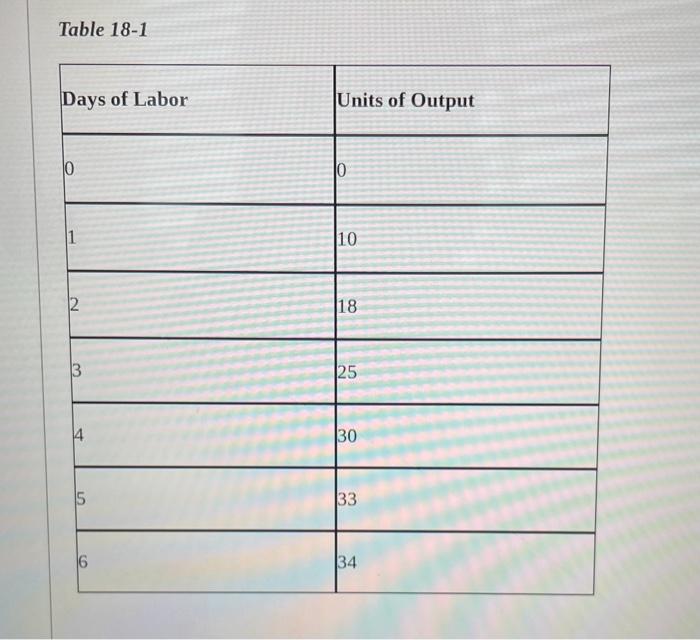 Table 18-1

| Days of Labor | Units of Output |
|---|---|
| 0 | 0 |
| 1 | 10 |
| 2 | 18 |
| 3 | 25 |
| 4 | 30 |
| 5 | 33 |
| 6 | 34 |